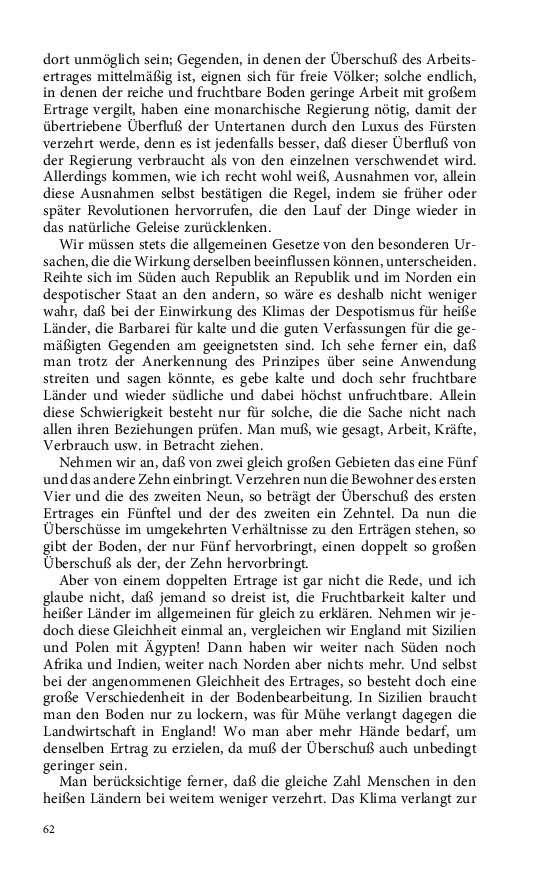 dort unmöglich sein; Gegenden, in denen der Überschuß des Arbeitsertrages mittelmäßig ist, eignen sich für freie Völker; solche endlich, in denen der reiche und fruchtbare Boden geringe Arbeit mit großem Ertrage vergilt, haben eine monarchische Regierung nötig, damit der übertriebene Überfluß der Untertanen durch den Luxus des Fürsten verzehrt werde, denn es ist jedenfalls besser, daß dieser Überfluß von der Regierung verbraucht als von den einzelnen verschwendet wird. Allerdings kommen, wie ich recht wohl weiß, Ausnahmen vor, allein diese Ausnahmen selbst bestätigen die Regel, indem sie früher oder später Revolutionen hervorrufen, die den Lauf der Dinge wieder in das natürliche Geleise zurücklenken.

Wir müssen stets die allgemeinen Gesetze von den besonderen Ursachen, die die Wirkung derselben beeinflussen können, unterscheiden. Reihte sich im Süden auch Republik an Republik und im Norden ein despotischer Staat an den andern, so wäre es deshalb nicht weniger wahr, daß bei der Einwirkung des Klimas der Despotismus für heiße Länder, die Barbarei für kalte und die guten Verfassungen für die gemäßigten Gegenden am geeignetsten sind. Ich sehe ferner ein, daß man trotz der Anerkennung des Prinzipes über seine Anwendung streiten und sagen könnte, es gebe kalte und doch sehr fruchtbare Länder und wieder südliche und dabei höchst unfruchtbare. Allein diese Schwierigkeit besteht nur für solche, die die Sache nicht nach allen ihren Beziehungen prüfen. Man muß, wie gesagt, Arbeit, Kräfte, Verbrauch usw. in Betracht ziehen.

Nehmen wir an, daß von zwei gleich großen Gebieten das eine Fünf und das andere Zehn einbringt. Verzehren nun die Bewohner des ersten Vier und die des zweiten Neun, so beträgt der Überschuß des ersten Ertrages ein Fünftel und der des zweiten ein Zehntel. Da nun die Überschüsse im umgekehrten Verhältnisse zu den Erträgen stehen, so gibt der Boden, der nur Fünf hervorbringt, einen doppelt so großen Überschuß als der, der Zehn hervorbringt.

Aber von einem doppelten Ertrage ist gar nicht die Rede, und ich glaube nicht, daß jemand so dreist ist, die Fruchtbarkeit kalter und heißer Länder im allgemeinen für gleich zu erklären. Nehmen wir jedoch diese Gleichheit einmal an, vergleichen wir England mit Sizilien und Polen mit Ägypten! Dann haben wir weiter nach Süden noch Afrika und Indien, weiter nach Norden aber nichts mehr. Und selbst bei der angenommenen Gleichheit des Ertrages, so besteht doch eine große Verschiedenheit in der Bodenbearbeitung. In Sizilien braucht man den Boden nur zu lockern, was für Mühe verlangt dagegen die Landwirtschaft in England! Wo man aber mehr Hände bedarf, um denselben Ertrag zu erzielen, da muß der Überschuß auch unbedingt geringer sein.

Man berücksichtige ferner, daß die gleiche Zahl Menschen in den heißen Ländern bei weitem weniger verzehrt. Das Klima verlangt zur

62